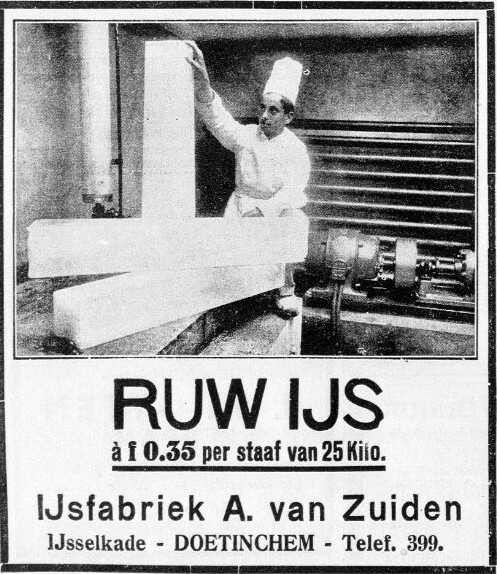 RUW IJS
à f 0.35 per staaf van 25 Kilo.

IJsfabriek A. van Zuiden
IJsselkade - DOETINCHEM - Telef. 399.